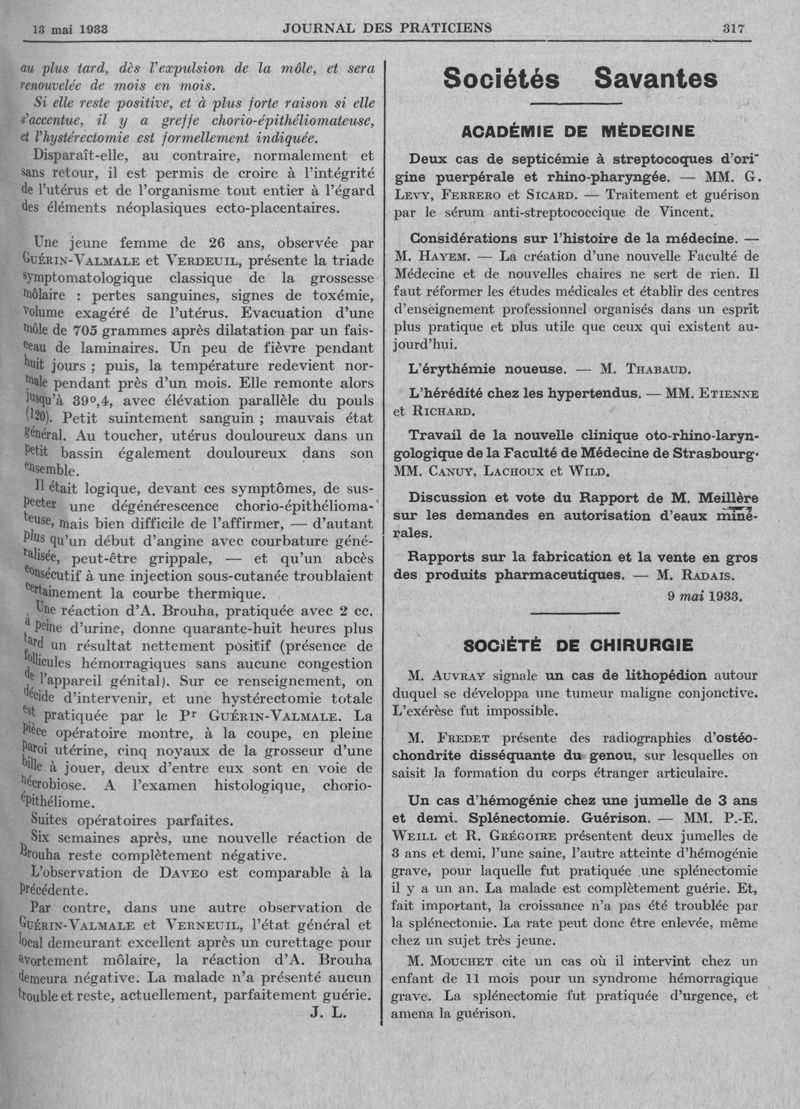 13 mai 1933 JOURNAL DES PRATICIENS 317

au plus tard, dès l'expulsion de la môle, et sera renouvelée de mois en mois.

Si elle reste positive, et à plus forte raison si elle s'accentue, il y a greffe chorio-épithéliomateuse, et l'hystérectomie est formellement indiquée.

Disparaît-elle, au contraire, normalement et sans retour, il est permis de croire à l'intégrité de l'utérus et de l'organisme tout entier à l'égard des éléments néoplasiques ecto-placentaires.

Une jeune femme de 26 ans, observée par Guérin-Valmale et Verdeuil, présente la triade symptomatologique classique de la grossesse môlaire : pertes sanguines, signes de toxémie, volume exagéré de l'utérus. Evacuation d'une môle de 705 grammes après dilatation par un faisceau de laminaires. Un peu de fièvre pendant huit jours ; puis, la température redevient normale pendant près d'un mois. Elle remonte alors jusqu'à 39°,4, avec élévation parallèle du pouls (120). Petit suintement sanguin ; mauvais état général. Au toucher, utérus douloureux dans un petit bassin également douloureux dans son ensemble.

Il était logique, devant ces symptômes, de suspecter une dégénérescence chorio-épithéliomateuse, mais bien difficile de l'affirmer, — d'autant plus qu'un début d'angine avec courbature généralisée, peut-être grippale, — et qu'un abcès consécutif à une injection sous-cutanée troublaient certainement la courbe thermique.

Une réaction d'A. Brouha, pratiquée avec 2 cc. à peine d'urine, donne quarante-huit heures plus tard un résultat nettement positif (présence de follicules hémorragiques sans aucune congestion de l'appareil génital). Sur ce renseignement, on décide d'intervenir, et une hystérectomie totale est pratiquée par le Pr Guérin-Valmale. La pièce opératoire montre, à la coupe, en pleine paroi utérine, cinq noyaux de la grosseur d'une bille à jouer, deux d'entre eux sont en voie de nécrobiose. A l'examen histologique, chorio-épithéliome.

Suites opératoires parfaites.

Six semaines après, une nouvelle réaction de Brouha reste complètement négative.

L'observation de Daveo est comparable à la précédente.

Par contre, dans une autre observation de Guérin-Valmale et Verneuil, l'état général et local demeurant excellent après un curettage pour avortement môlaire, la réaction d'A. Brouha demeura négative. La malade n'a présenté aucun trouble et reste, actuellement, parfaitement guérie.

J. L.

Sociétés Savantes

ACADÉMIE DE MÉDECINE

Deux cas de septicémie à streptocoques d'origine puerpérale et rhino-pharyngée. — MM. G. Levy, Ferrero et Sicard. — Traitement et guérison par le sérum anti-streptococcique de Vincent.

Considérations sur l'histoire de la médecine. — M. Hayem. — La création d'une nouvelle Faculté de Médecine et de nouvelles chaires ne sert de rien. Il faut réformer les études médicales et établir des centres d'enseignement professionnel organisés dans un esprit plus pratique et plus utile que ceux qui existent aujourd'hui.

L'érythémie noueuse. — M. Thabaud.

L'hérédité chez les hypertendus. — MM. Etienne et Richard.

Travail de la nouvelle clinique oto-rhino-laryngologique de la Faculté de Médecine de Strasbourg. MM. Canuy, Lachoux et Wild.

Discussion et vote du Rapport de M. Meillère sur les demandes en autorisation d'eaux minérales.

Rapports sur la fabrication et la vente en gros des produits pharmaceutiques. — M. Radais.

9 mai 1933.

SOCIÉTÉ DE CHIRURGIE

M. Auvray signale un cas de lithopédion autour duquel se développa une tumeur maligne conjonctive. L'exérèse fut impossible.

M. Fredet présente des radiographies d'ostéochondrite disséquante du genou, sur lesquelles on saisit la formation du corps étranger articulaire.

Un cas d'hémogénie chez une jumelle de 3 ans et demi. Splénectomie. Guérison. — MM. P.-E. Weill et R. Grégoire présentent deux jumelles de 3 ans et demi, l'une saine, l'autre atteinte d'hémogénie grave, pour laquelle fut pratiquée une splénectomie il y a un an. La malade est complètement guérie. Et, fait important, la croissance n'a pas été troublée par la splénectomie. La rate peut donc être enlevée, même chez un sujet très jeune.

M. Mouchet cite un cas où il intervint chez un enfant de 11 mois pour un syndrome hémorragique grave. La splénectomie fut pratiquée d'urgence, et amena la guérison.